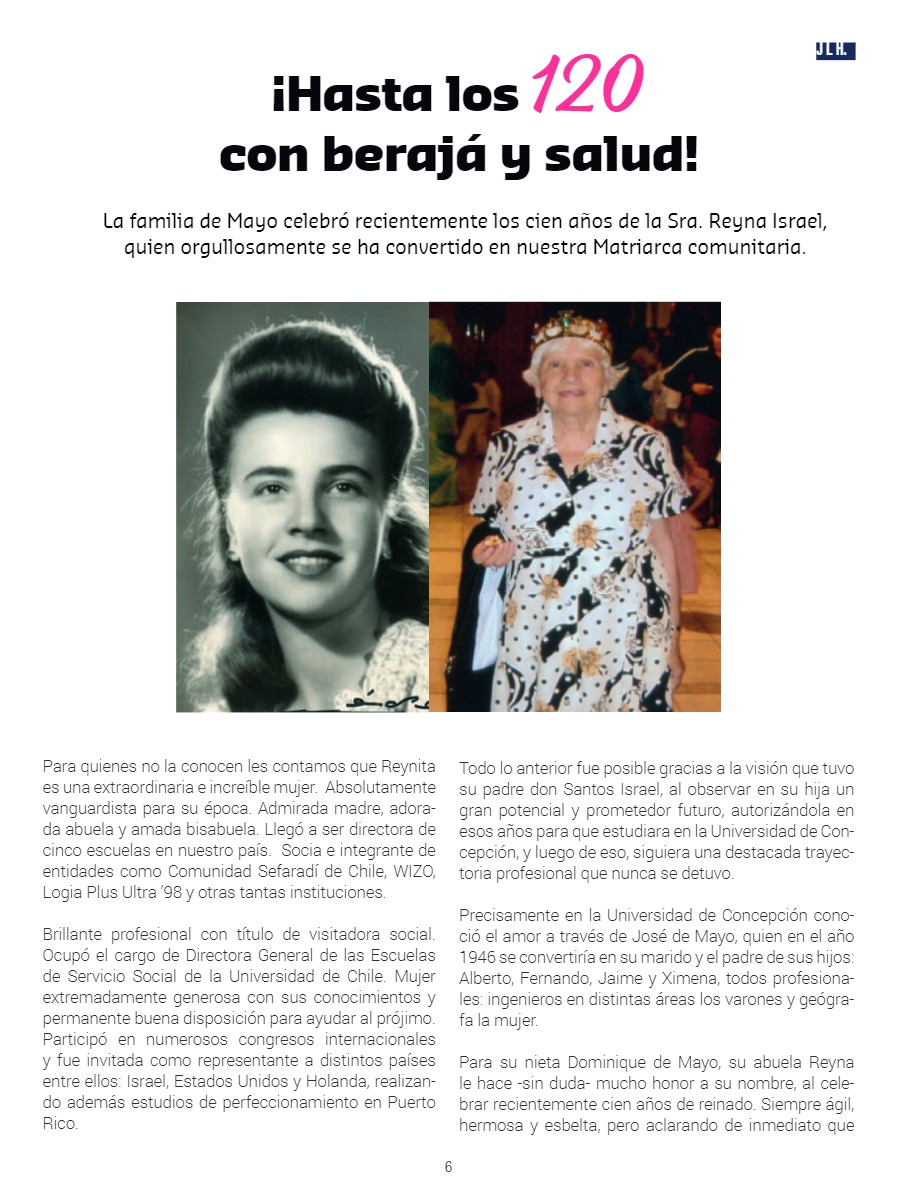 JLH.

¡Hasta los 120 con berajá y salud!

La familia de Mayo celebró recientemente los cien años de la Sra. Reyna Israel, quien orgullosamente se ha convertido en nuestra Matriarca comunitaria.

Para quienes no la conocen les contamos que Reynita es una extraordinaria e increíble mujer. Absolutamente vanguardista para su época. Admirada madre, adorada abuela y amada bisabuela. Llegó a ser directora de cinco escuelas en nuestro país. Socia e integrante de entidades como Comunidad Sefaradí de Chile, WIZO, Logia Plus Ultra '98 y otras tantas instituciones.

Brillante profesional con título de visitadora social. Ocupó el cargo de Directora General de las Escuelas de Servicio Social de la Universidad de Chile. Mujer extremadamente generosa con sus conocimientos y permanente buena disposición para ayudar al prójimo. Participó en numerosos congresos internacionales y fue invitada como representante a distintos países entre ellos: Israel, Estados Unidos y Holanda, realizando además estudios de perfeccionamiento en Puerto Rico.

Todo lo anterior fue posible gracias a la visión que tuvo su padre don Santos Israel, al observar en su hija un gran potencial y prometedor futuro, autorizándola en esos años para que estudiara en la Universidad de Concepción, y luego de eso, siguiera una destacada trayectoria profesional que nunca se detuvo.

Precisamente en la Universidad de Concepción conoció el amor a través de José de Mayo, quien en el año 1946 se convertiría en su marido y el padre de sus hijos: Alberto, Fernando, Jaime y Ximena, todos profesionales: ingenieros en distintas áreas los varones y geógrafa la mujer.

Para su nieta Dominique de Mayo, su abuela Reyna le hace -sin duda- mucho honor a su nombre, al celebrar recientemente cien años de reinado. Siempre ágil, hermosa y esbelta, pero aclarando de inmediato que

6